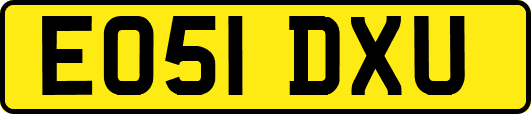 EO51 DXU